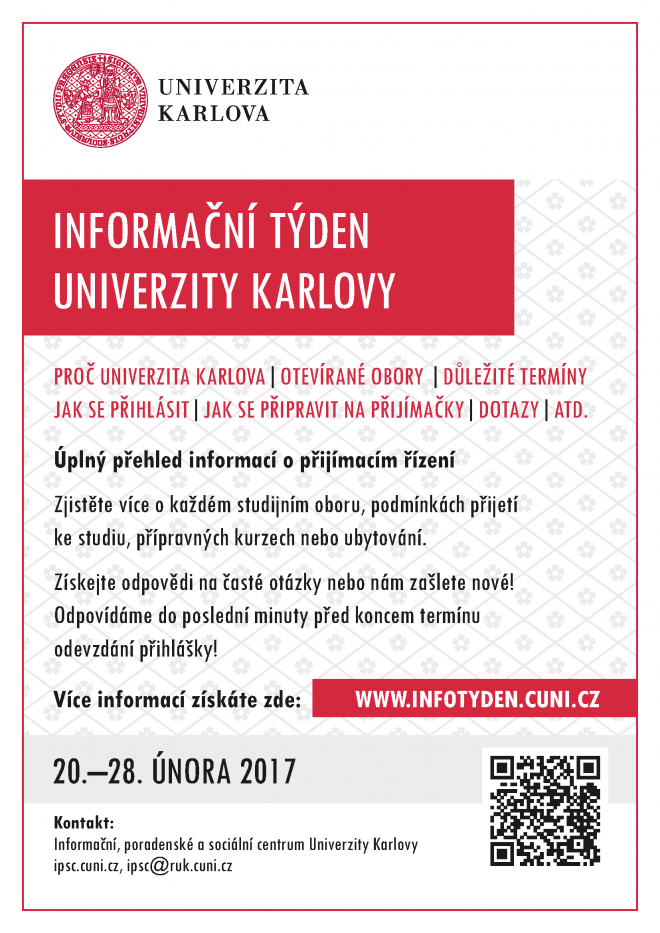 UNIVERZITA
KARLOVA

INFORMAČNÍ TÝDEN
UNIVERZITY KARLOVY

PROČ UNIVERZITA KARLOVA | OTEVÍRANÉ OBORY | DŮLEŽITÉ TERMÍNY
JAK SE PŘIHLÁSIT | JAK SE PŘIPRAVIT NA PŘIJÍMAČKY | DOTAZY | ATD.

Úplný přehled informací o přijímacím řízení

Zjistěte více o každém studijním oboru, podmínkách přijetí ke studiu, přípravných kurzech nebo ubytování.

Získejte odpovědi na časté otázky nebo nám zašlete nové! Odpovídáme do poslední minuty před koncem termínu odevzdání přihlášky!

Více informací získáte zde: WWW.INFOTYDEN.CUNI.CZ

20.–28. ÚNORA 2017

Kontakt:
Informační, poradenské a sociální centrum Univerzity Karlovy
ipsc.cuni.cz, ipsc@ruk.cuni.cz